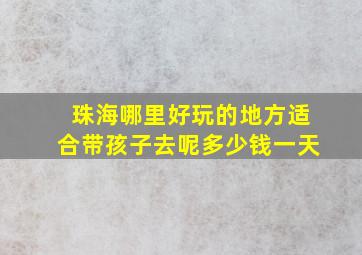 珠海哪里好玩的地方适合带孩子去呢多少钱一天